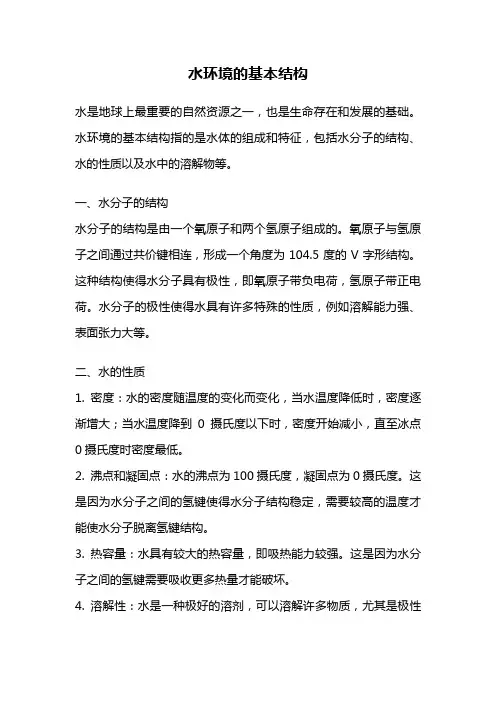 水环境的基本结构

水是地球上最重要的自然资源之一，也是生命存在和发展的基础。水环境的基本结构指的是水体的组成和特征，包括水分子的结构、水的性质以及水中的溶解物等。

一、水分子的结构
水分子的结构是由一个氧原子和两个氢原子组成的。氧原子与氢原子之间通过共价键相连，形成一个角度为 104.5 度的 V 字形结构。这种结构使得水分子具有极性，即氧原子带负电荷，氢原子带正电荷。水分子的极性使得水具有许多特殊的性质，例如溶解能力强、表面张力大等。

二、水的性质
1. 密度：水的密度随温度的变化而变化，当水温度降低时，密度逐渐增大；当水温度降到 0 摄氏度以下时，密度开始减小，直至冰点 0 摄氏度时密度最低。
2. 沸点和凝固点：水的沸点为 100 摄氏度，凝固点为 0 摄氏度。这是因为水分子之间的氢键使得水分子结构稳定，需要较高的温度才能使水分子脱离氢键结构。
3. 热容量：水具有较大的热容量，即吸热能力较强。这是因为水分子之间的氢键需要吸收更多热量才能破坏。
4. 溶解性：水是一种极好的溶剂，可以溶解许多物质，尤其是极性